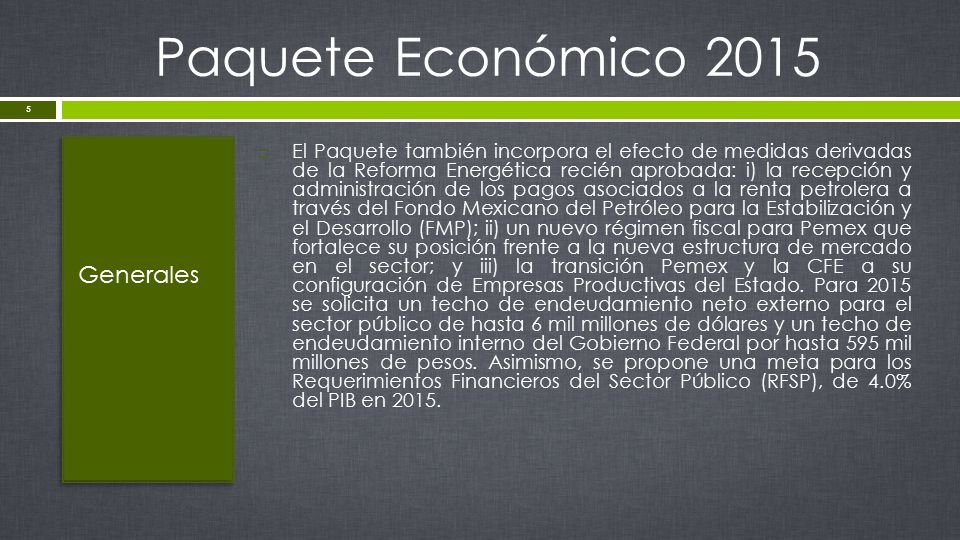 Paquete Económico 2015

5

Generales

El Paquete también incorpora el efecto de medidas derivadas de la Reforma Energética recién aprobada: i) la recepción y administración de los pagos asociados a la renta petrolera a través del Fondo Mexicano del Petróleo para la Estabilización y el Desarrollo (FMP); ii) un nuevo régimen fiscal para Pemex que fortalece su posición frente a la nueva estructura de mercado en el sector; y iii) la transición Pemex y la CFE a su configuración de Empresas Productivas del Estado. Para 2015 se solicita un techo de endeudamiento neto externo para el sector público de hasta 6 mil millones de dólares y un techo de endeudamiento interno del Gobierno Federal por hasta 595 mil millones de pesos. Asimismo, se propone una meta para los Requerimientos Financieros del Sector Público (RFSP), de 4.0% del PIB en 2015.